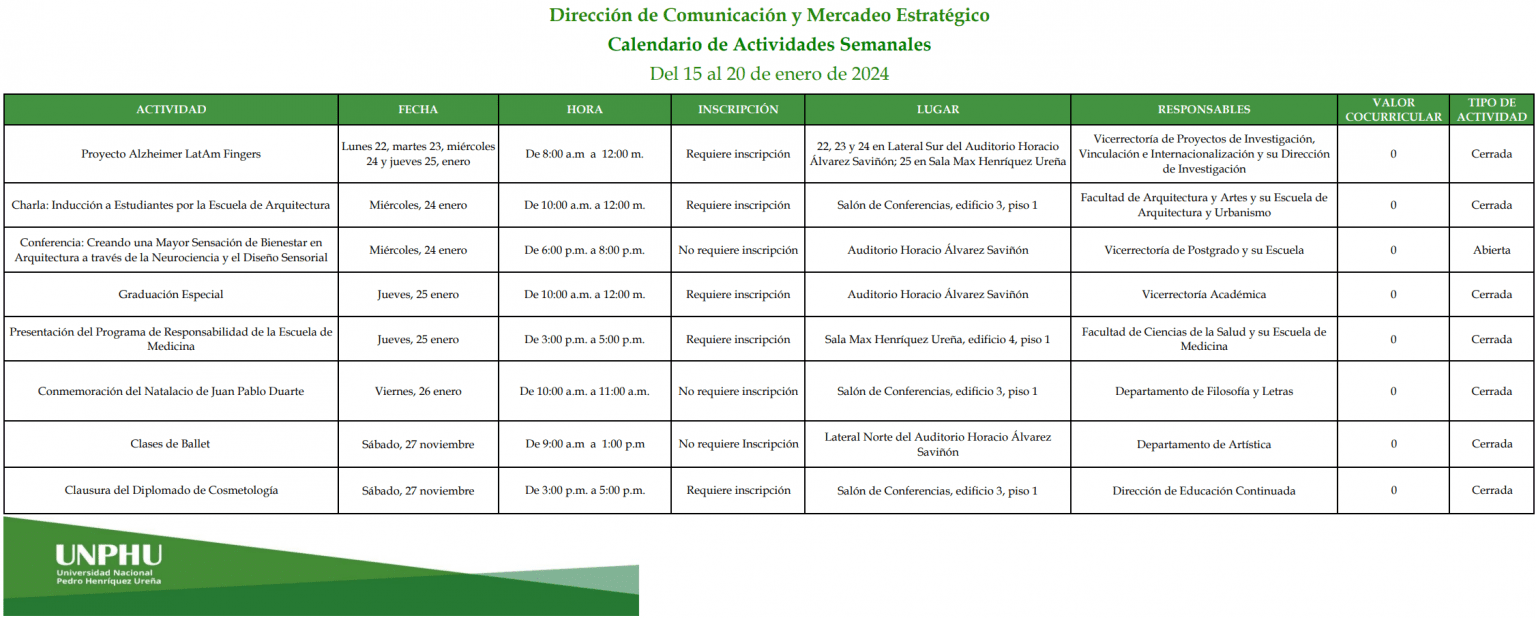 Dirección de Comunicación y Mercadeo Estratégico
Calendario de Actividades Semanales
Del 15 al 20 de enero de 2024

| ACTIVIDAD | FECHA | HORA | INSCRIPCIÓN | LUGAR | RESPONSABLES | VALOR COCURRICULAR | TIPO DE ACTIVIDAD |
|---|---|---|---|---|---|---|---|
| Proyecto Alzheimer LatAm Fingers | Lunes 22, martes 23, miércoles 24 y jueves 25, enero | De 8:00 a.m a 12:00 m. | Requiere inscripción | 22, 23 y 24 en Lateral Sur del Auditorio Horacio Álvarez Saviñón; 25 en Sala Max Henríquez Ureña | Vicerrectoría de Proyectos de Investigación, Vinculación e Internacionalización y su Dirección de Investigación | 0 | Cerrada |
| Charla: Inducción a Estudiantes por la Escuela de Arquitectura | Miércoles, 24 enero | De 10:00 a.m. a 12:00 m. | Requiere inscripción | Salón de Conferencias, edificio 3, piso 1 | Facultad de Arquitectura y Artes y su Escuela de Arquitectura y Urbanismo | 0 | Cerrada |
| Conferencia: Creando una Mayor Sensación de Bienestar en Arquitectura a través de la Neurociencia y el Diseño Sensorial | Miércoles, 24 enero | De 6:00 p.m. a 8:00 p.m. | No requiere inscripción | Auditorio Horacio Álvarez Saviñón | Vicerrectoría de Postgrado y su Escuela | 0 | Abierta |
| Graduación Especial | Jueves, 25 enero | De 10:00 a.m. a 12:00 m. | Requiere inscripción | Auditorio Horacio Álvarez Saviñón | Vicerrectoría Académica | 0 | Cerrada |
| Presentación del Programa de Responsabilidad de la Escuela de Medicina | Jueves, 25 enero | De 3:00 p.m. a 5:00 p.m. | Requiere inscripción | Sala Max Henríquez Ureña, edificio 4, piso 1 | Facultad de Ciencias de la Salud y su Escuela de Medicina | 0 | Cerrada |
| Conmemoración del Natalacio de Juan Pablo Duarte | Viernes, 26 enero | De 10:00 a.m. a 11:00 a.m. | No requiere inscripción | Salón de Conferencias, edificio 3, piso 1 | Departamento de Filosofía y Letras | 0 | Cerrada |
| Clases de Ballet | Sábado, 27 noviembre | De 9:00 a.m a 1:00 p.m | No requiere Inscripción | Lateral Norte del Auditorio Horacio Álvarez Saviñón | Departamento de Artística | 0 | Cerrada |
| Clausura del Diplomado de Cosmetología | Sábado, 27 noviembre | De 3:00 p.m. a 5:00 p.m. | Requiere inscripción | Salón de Conferencias, edificio 3, piso 1 | Dirección de Educación Continuada | 0 | Cerrada |

UNPHU
Universidad Nacional Pedro Henríquez Ureña